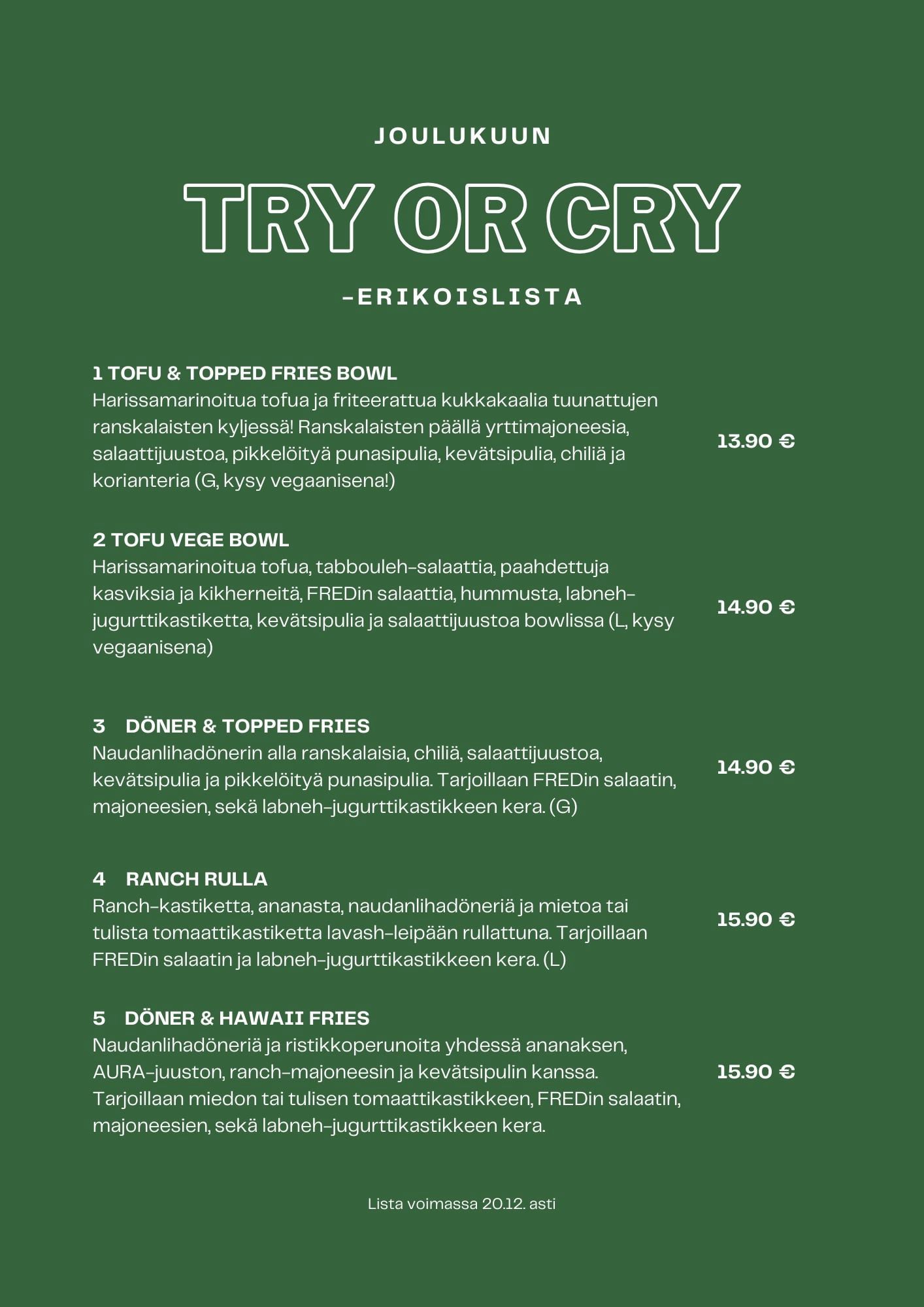 JOULUKUUN

TRY OR CRY

-ERIKOISLISTA

1 TOFU & TOPPED FRIES BOWL
Harissamarinoitua tofua ja friteerattua kukkakaalia tuunattujen ranskalaisten kyljessä! Ranskalaisten päällä yrttimajoneesia, salaattijuustoa, pikkelöityä punasipulia, kevätsipulia, chiliä ja korianteria (G, kysy vegaanisena!)

13.90 €

2 TOFU VEGE BOWL
Harissamarinoitua tofua, tabbouleh-salaattia, paahdettuja kasviksia ja kikherneitä, FREDin salaattia, hummusta, labneh-jugurttikastiketta, kevätsipulia ja salaattijuustoa bowlissa (L, kysy vegaanisena)

14.90 €

3 DÖNER & TOPPED FRIES
Naudanlihadönerin alla ranskalaisia, chiliä, salaattijuustoa, kevätsipulia ja pikkelöityä punasipulia. Tarjoillaan FREDin salaatin, majoneesien, sekä labneh-jugurttikastikkeen kera. (G)

14.90 €

4 RANCH RULLA
Ranch-kastiketta, ananasta, naudanlihadöneriä ja mietoa tai tulista tomaattikastiketta lavash-leipään rullattuna. Tarjoillaan FREDin salaatin ja labneh-jugurttikastikkeen kera. (L)

15.90 €

5 DÖNER & HAWAII FRIES
Naudanlihadöneriä ja ristikkoperunoita yhdessä ananaksen, AURA-juuston, ranch-majoneesin ja kevätsipulin kanssa. Tarjoillaan miedon tai tulisen tomaattikastikkeen, FREDin salaatin, majoneesien, sekä labneh-jugurttikastikkeen kera.

15.90 €

Lista voimassa 20.12. asti